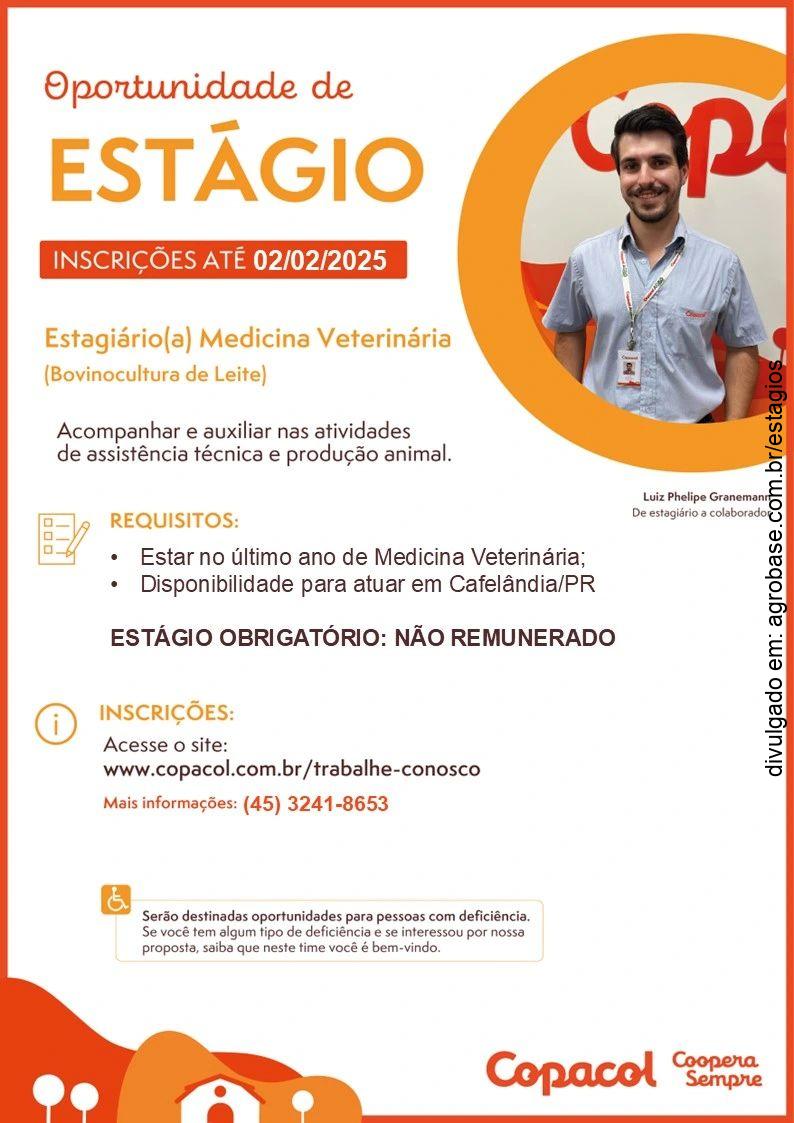 Oportunidade de
ESTÁGIO

INSCRIÇÕES ATÉ 02/02/2025

Estagiário(a) Medicina Veterinária
(Bovinocultura de Leite)

Acompanhar e auxiliar nas atividades de assistência técnica e produção animal.

Luiz Phelipe Granemann
De estagiário a colaborador

REQUISITOS:
• Estar no último ano de Medicina Veterinária;
• Disponibilidade para atuar em Cafelândia/PR

ESTÁGIO OBRIGATÓRIO: NÃO REMUNERADO

INSCRIÇÕES:
Acesse o site:
www.copacol.com.br/trabalhe-conosco
Mais informações: (45) 3241-8653

Serão destinadas oportunidades para pessoas com deficiência.
Se você tem algum tipo de deficiência e se interessou por nossa proposta, saiba que neste time você é bem-vindo.

Copacol Coopera Sempre

divulgado em: agrobase.com.br/estagios